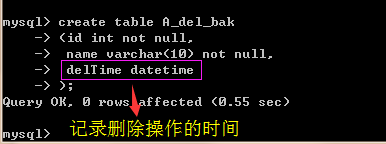 mysql> create table A_del_bak
    -> (id int not null,
    ->  name varchar(10) not null,
    ->  delTime datetime
    -> );
Query OK, 0 rows affected (0.55 sec)

记录删除操作的时间

mysql>